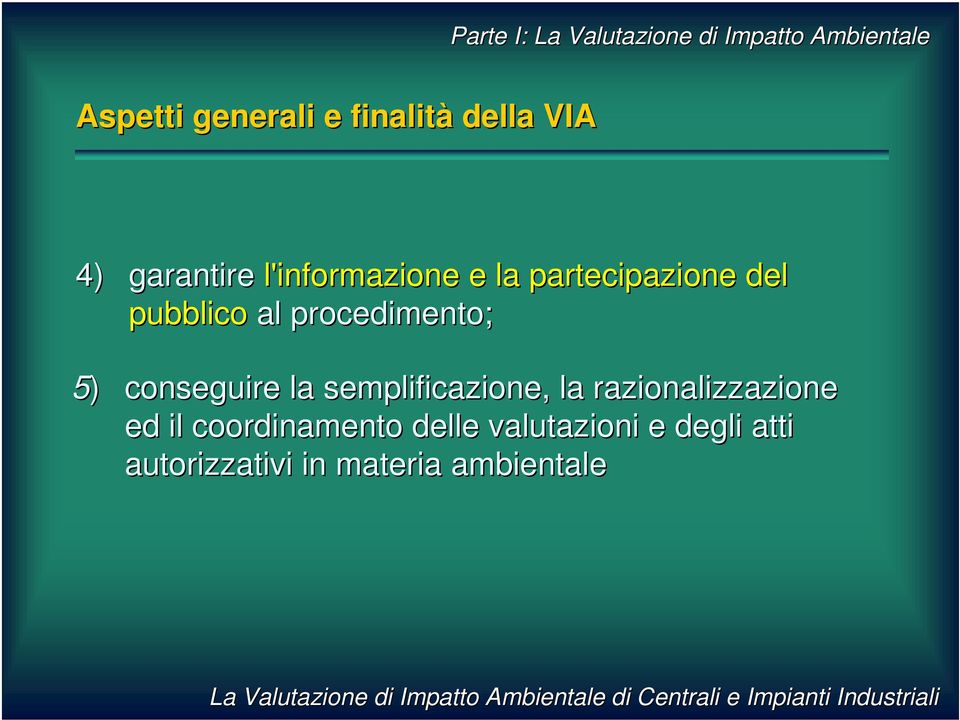 Parte I: La Valutazione di Impatto Ambientale

Aspetti generali e finalità della VIA

4) garantire l'informazione e la partecipazione del pubblico al procedimento;

5) conseguire la semplificazione, la razionalizzazione ed il coordinamento delle valutazioni e degli atti autorizzativi in materia ambientale

La Valutazione di Impatto Ambientale di Centrali e Impianti Industriali